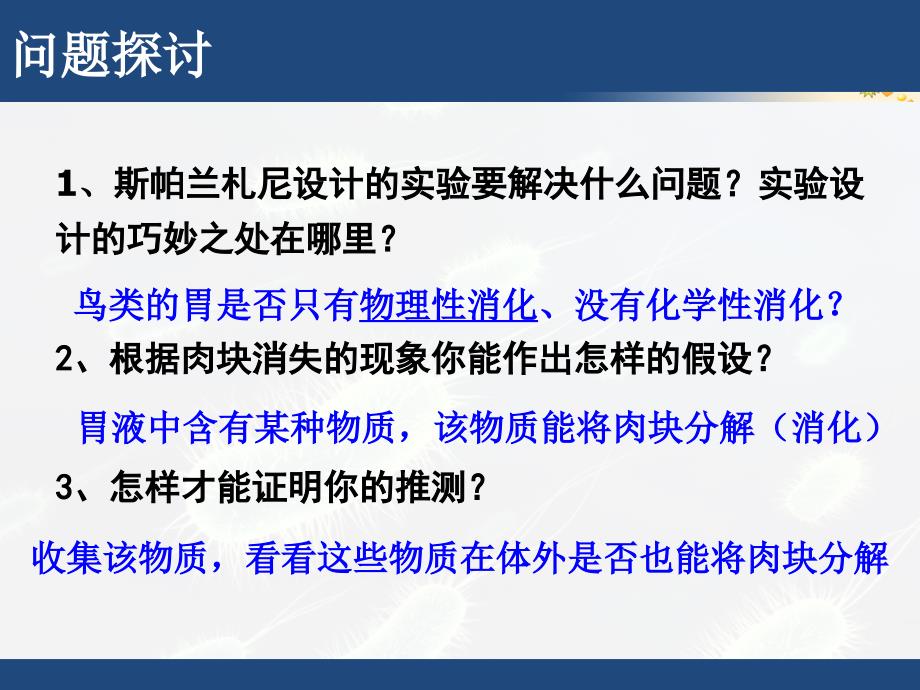 问题探讨

1、斯帕兰札尼设计的实验要解决什么问题？实验设计的巧妙之处在哪里？

鸟类的胃是否只有物理性消化、没有化学性消化？

2、根据肉块消失的现象你能作出怎样的假设？

胃液中含有某种物质，该物质能将肉块分解（消化）

3、怎样才能证明你的推测？

收集该物质，看看这些物质在体外是否也能将肉块分解